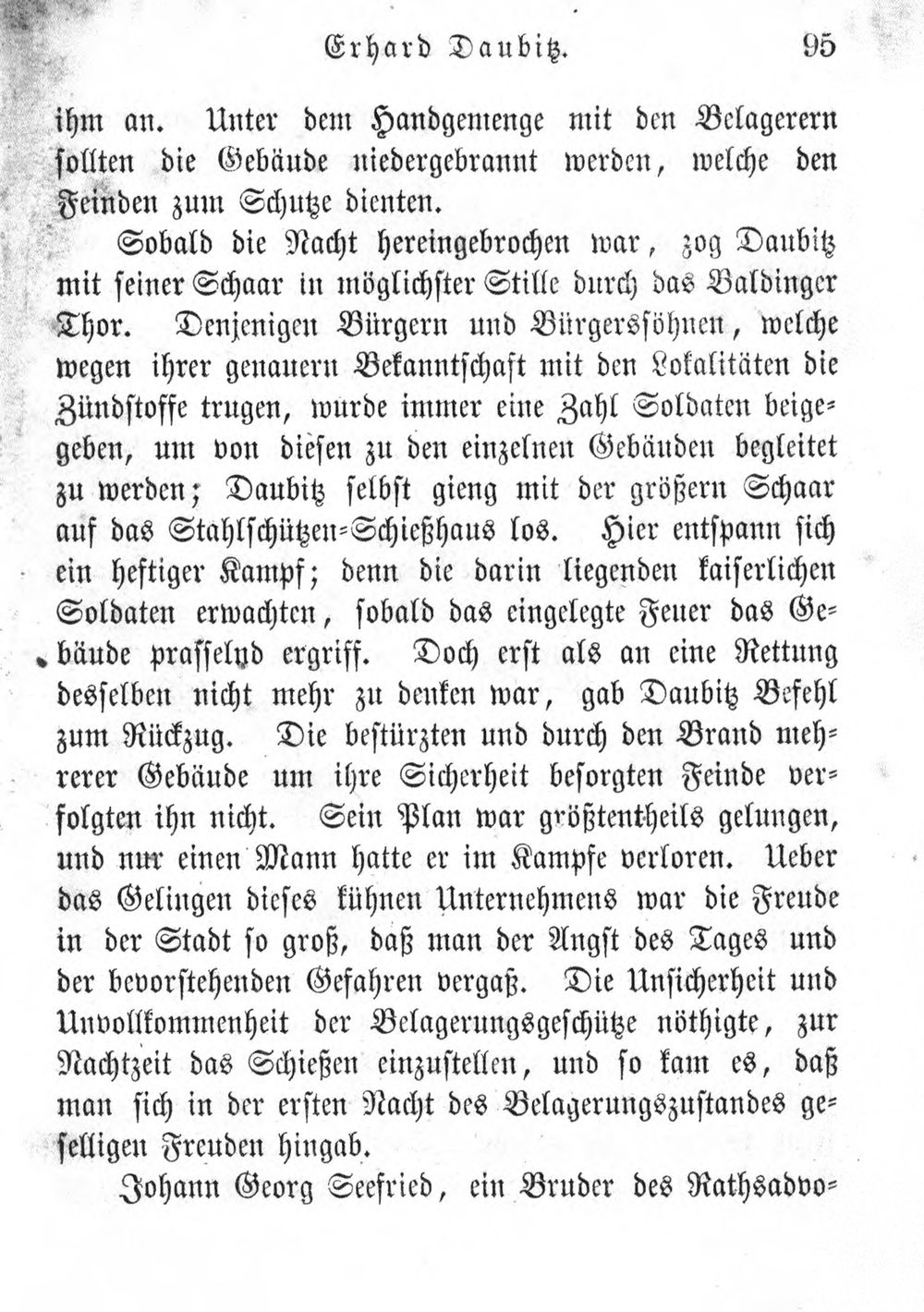 Erhard Daubitz. 95

ihm an. Unter dem Handgemenge mit den Belagerern sollten die Gebäude niedergebrannt werden, welche den Feinden zum Schutze dienten.

Sobald die Nacht hereingebrochen war, zog Daubitz mit seiner Schaar in möglichster Stille durch das Baldinger Thor. Denjenigen Bürgern und Bürgerssöhnen, welche wegen ihrer genauern Bekanntschaft mit den Lokalitäten die Zündstoffe trugen, wurde immer eine Zahl Soldaten beigegeben, um von diesen zu den einzelnen Gebäuden begleitet zu werden; Daubitz selbst gieng mit der größern Schaar auf das Stahlschützen-Schießhaus los. Hier entspann sich ein heftiger Kampf; denn die darin liegenden kaiserlichen Soldaten erwachten, sobald das eingelegte Feuer das Gebäude prasselnd ergriff. Doch erst als an eine Rettung desselben nicht mehr zu denken war, gab Daubitz Befehl zum Rückzug. Die bestürzten und durch den Brand mehrerer Gebäude um ihre Sicherheit besorgten Feinde verfolgten ihn nicht. Sein Plan war größtentheils gelungen, und nur einen Mann hatte er im Kampfe verloren. Ueber das Gelingen dieses kühnen Unternehmens war die Freude in der Stadt so groß, daß man der Angst des Tages und der bevorstehenden Gefahren vergaß. Die Unsicherheit und Unvollkommenheit der Belagerungsgeschütze nöthigte, zur Nachtzeit das Schießen einzustellen, und so kam es, daß man sich in der ersten Nacht des Belagerungszustandes geselligen Freuden hingab.

Johann Georg Seefried, ein Bruder des Rathsadvo-